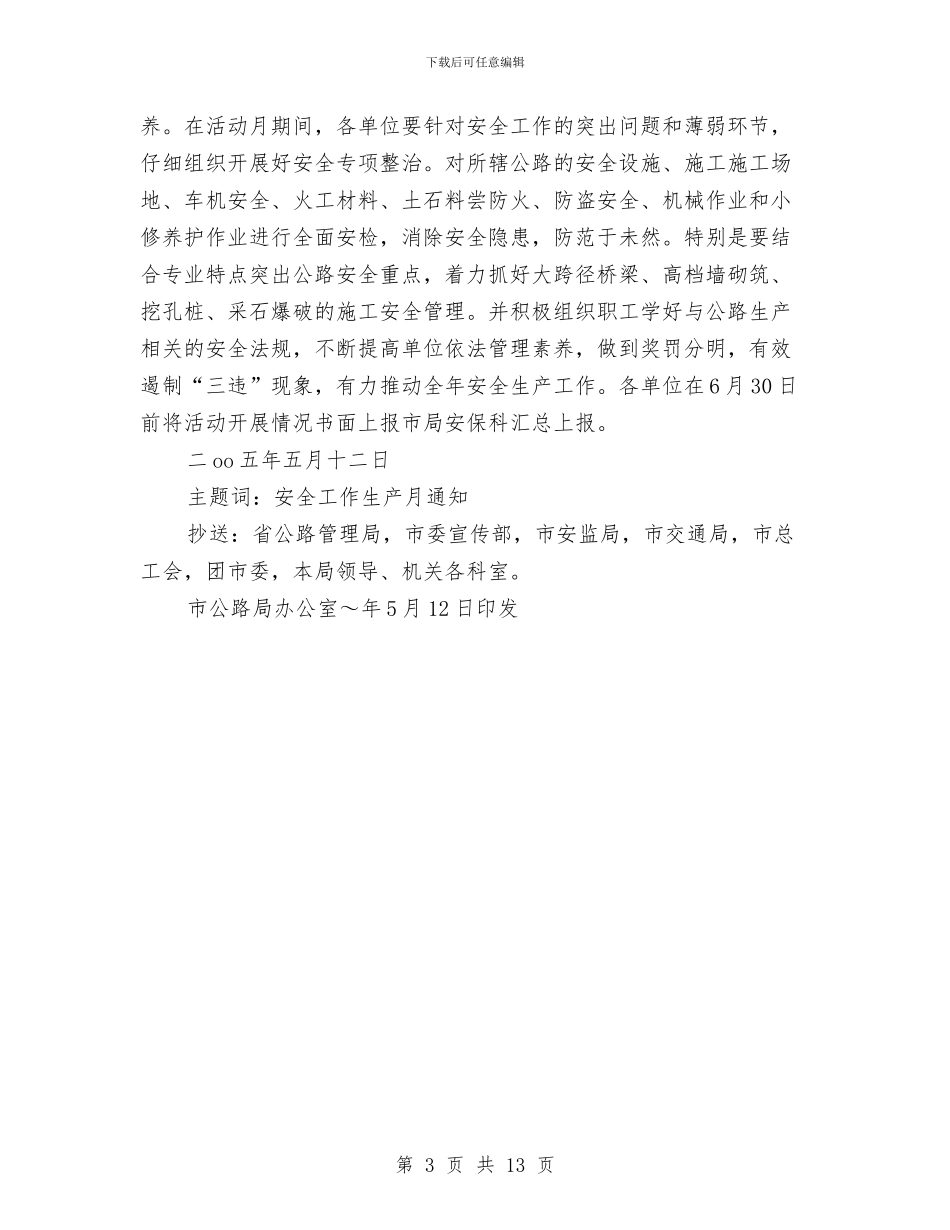 下载后可任意编辑

养。在活动月期间，各单位要针对安全工作的突出问题和薄弱环节，仔细组织开展好安全专项整治。对所辖公路的安全设施、施工施工场地、车机安全、火工材料、土石料尝防火、防盗安全、机械作业和小修养护作业进行全面安检，消除安全隐患，防范于未然。特别是要结合专业特点突出公路安全重点，着力抓好大跨径桥梁、高档墙砌筑、挖孔桩、采石爆破的施工安全管理。并积极组织职工学好与公路生产相关的安全法规，不断提高单位依法管理素养，做到奖罚分明，有效遏制“三违”现象，有力推动全年安全生产工作。各单位在6月30日前将活动开展情况书面上报市局安保科汇总上报。

二oo五年五月十二日

主题词：安全工作生产月通知

抄送：省公路管理局，市委宣传部，市安监局，市交通局，市总工会，团市委，本局领导、机关各科室。

市公路局办公室～年5月12日印发

第 3 页 共 13 页